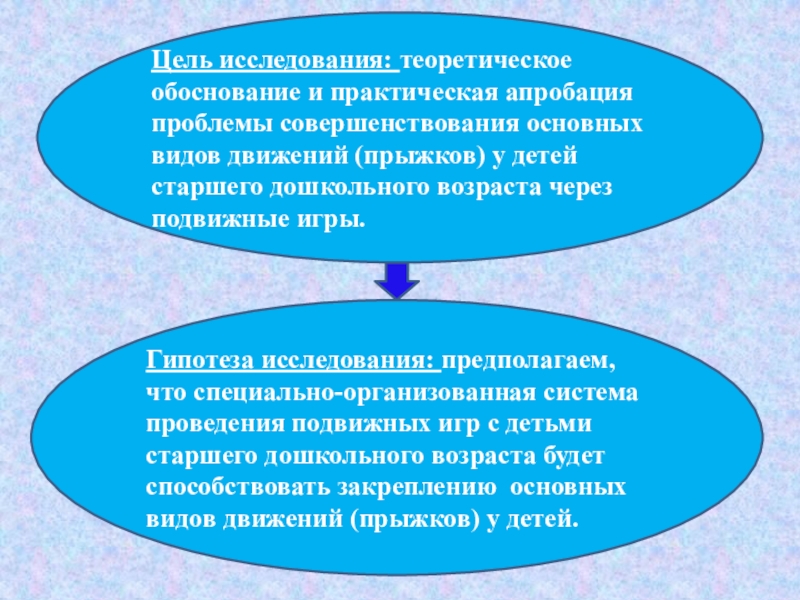 Цель исследования: теоретическое обоснование и практическая апробация проблемы совершенствования основных видов движений (прыжков) у детей старшего дошкольного возраста через подвижные игры.

Гипотеза исследования: предполагаем, что специально-организованная система проведения подвижных игр с детьми старшего дошкольного возраста будет способствовать закреплению основных видов движений (прыжков) у детей.